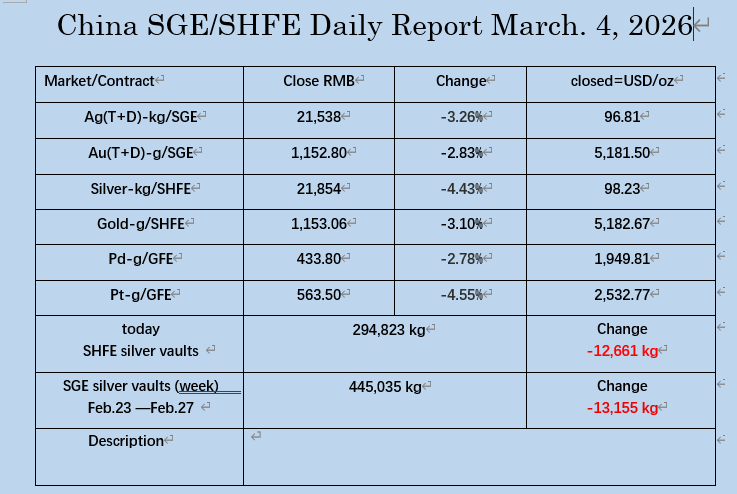 China SGE/SHFE Daily Report March. 4, 2026

| Market/Contract | Close RMB | Change | closed=USD/oz |
|---|---|---|---|
| Ag(T+D)-kg/SGE | 21,538 | -3.26% | 96.81 |
| Au(T+D)-g/SGE | 1,152.80 | -2.83% | 5,181.50 |
| Silver-kg/SHFE | 21,854 | -4.43% | 98.23 |
| Gold-g/SHFE | 1,153.06 | -3.10% | 5,182.67 |
| Pd-g/GFE | 433.80 | -2.78% | 1,949.81 |
| Pt-g/GFE | 563.50 | -4.55% | 2,532.77 |
| today SHFE silver vaults | 294,823 kg | | Change -12,661 kg |
| SGE silver vaults (week) Feb.23 —Feb.27 | 445,035 kg | | Change -13,155 kg |
| Description | | | |